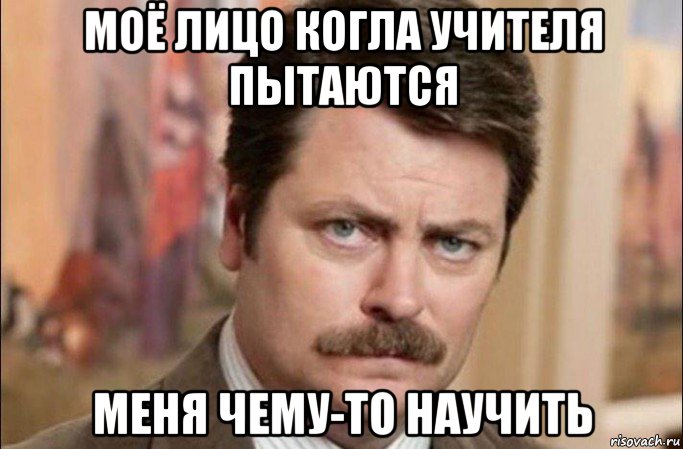 МОЁ ЛИЦО КОГЛА УЧИТЕЛЯ ПЫТАЮТСЯ

МЕНЯ ЧЕМУ-ТО НАУЧИТЬ

risovach.ru